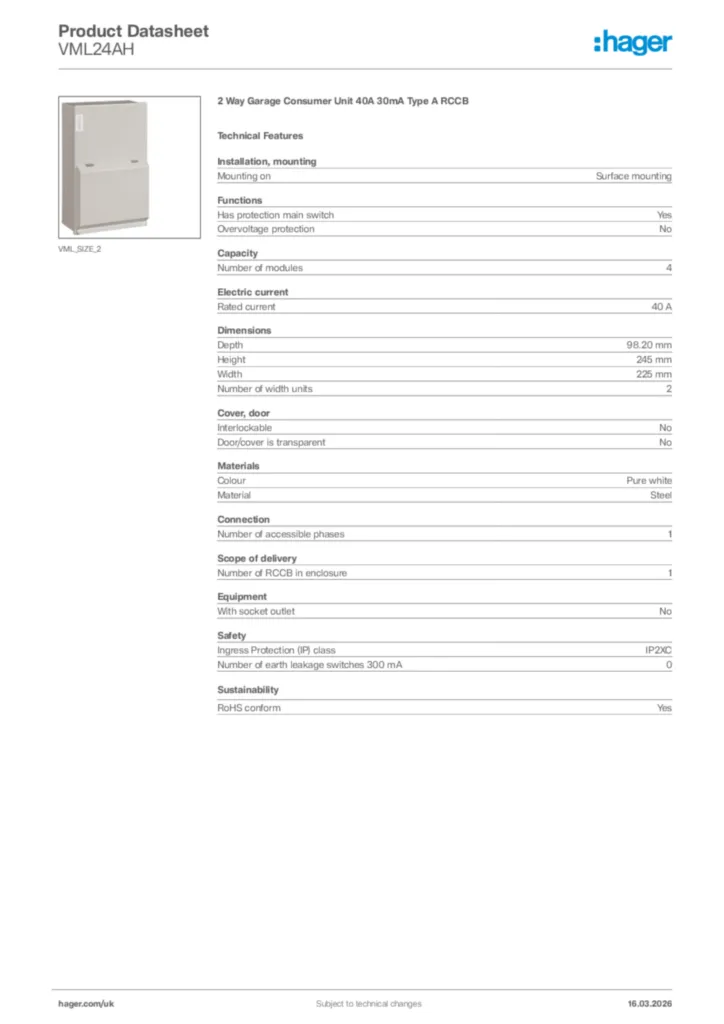 Product Datasheet
VML24AH

:hager

VML_SIZE_2

2 Way Garage Consumer Unit 40A 30mA Type A RCCB

Technical Features

Installation, mounting

| Mounting on | Surface mounting |
|---|---|

Functions

| Has protection main switch | Yes |
|---|---|
| Overvoltage protection | No |

Capacity

| Number of modules | 4 |
|---|---|

Electric current

| Rated current | 40 A |
|---|---|

Dimensions

| Depth | 98.20 mm |
|---|---|
| Height | 245 mm |
| Width | 225 mm |
| Number of width units | 2 |

Cover, door

| Interlockable | No |
|---|---|
| Door/cover is transparent | No |

Materials

| Colour | Pure white |
|---|---|
| Material | Steel |

Connection

| Number of accessible phases | 1 |
|---|---|

Scope of delivery

| Number of RCCB in enclosure | 1 |
|---|---|

Equipment

| With socket outlet | No |
|---|---|

Safety

| Ingress Protection (IP) class | IP2XC |
|---|---|
| Number of earth leakage switches 300 mA | 0 |

Sustainability

| RoHS conform | Yes |
|---|---|

hager.com/uk Subject to technical changes 16.03.2026